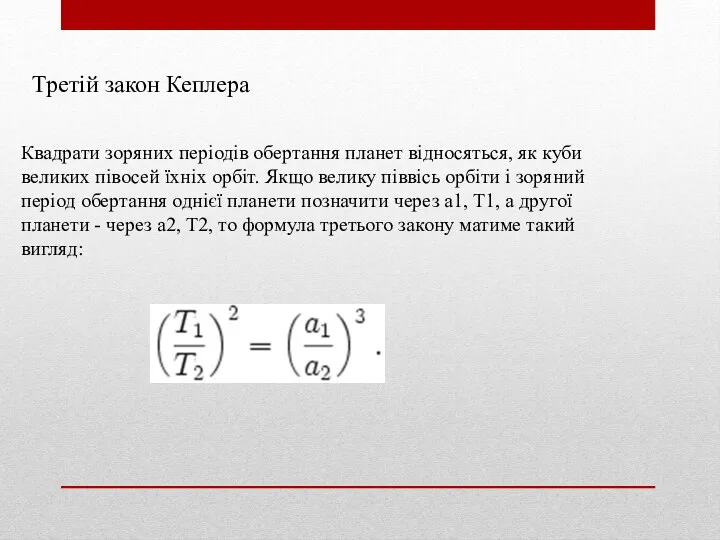 Третій закон Кеплера

Квадрати зоряних періодів обертання планет відносяться, як куби великих півосей їхніх орбіт. Якщо велику піввісь орбіти і зоряний період обертання однієї планети позначити через a1, T1, а другої планети - через a2, T2, то формула третього закону матиме такий вигляд:

$\left(\frac{T_1}{T_2}\right)^2 = \left(\frac{a_1}{a_2}\right)^3.$